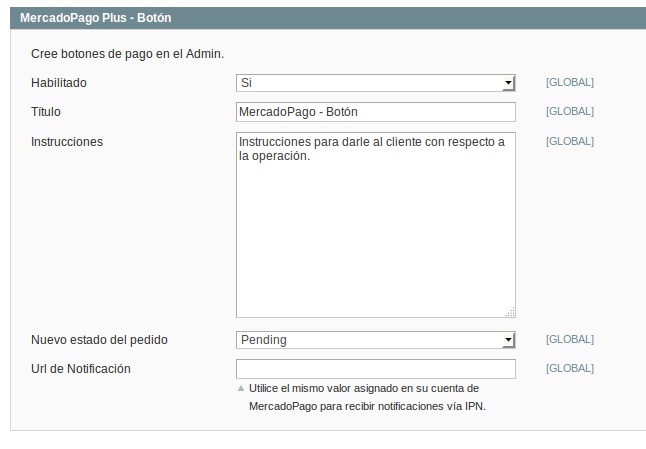 MercadoPago Plus - Botón

Cree botones de pago en el Admin.

Habilitado
Si
[GLOBAL]

Título
MercadoPago - Botón
[GLOBAL]

Instrucciones
Instrucciones para darle al cliente con respecto a la operación.
[GLOBAL]

Nuevo estado del pedido
Pending
[GLOBAL]

Url de Notificación
[GLOBAL]

Utilice el mismo valor asignado en su cuenta de MercadoPago para recibir notificaciones vía IPN.